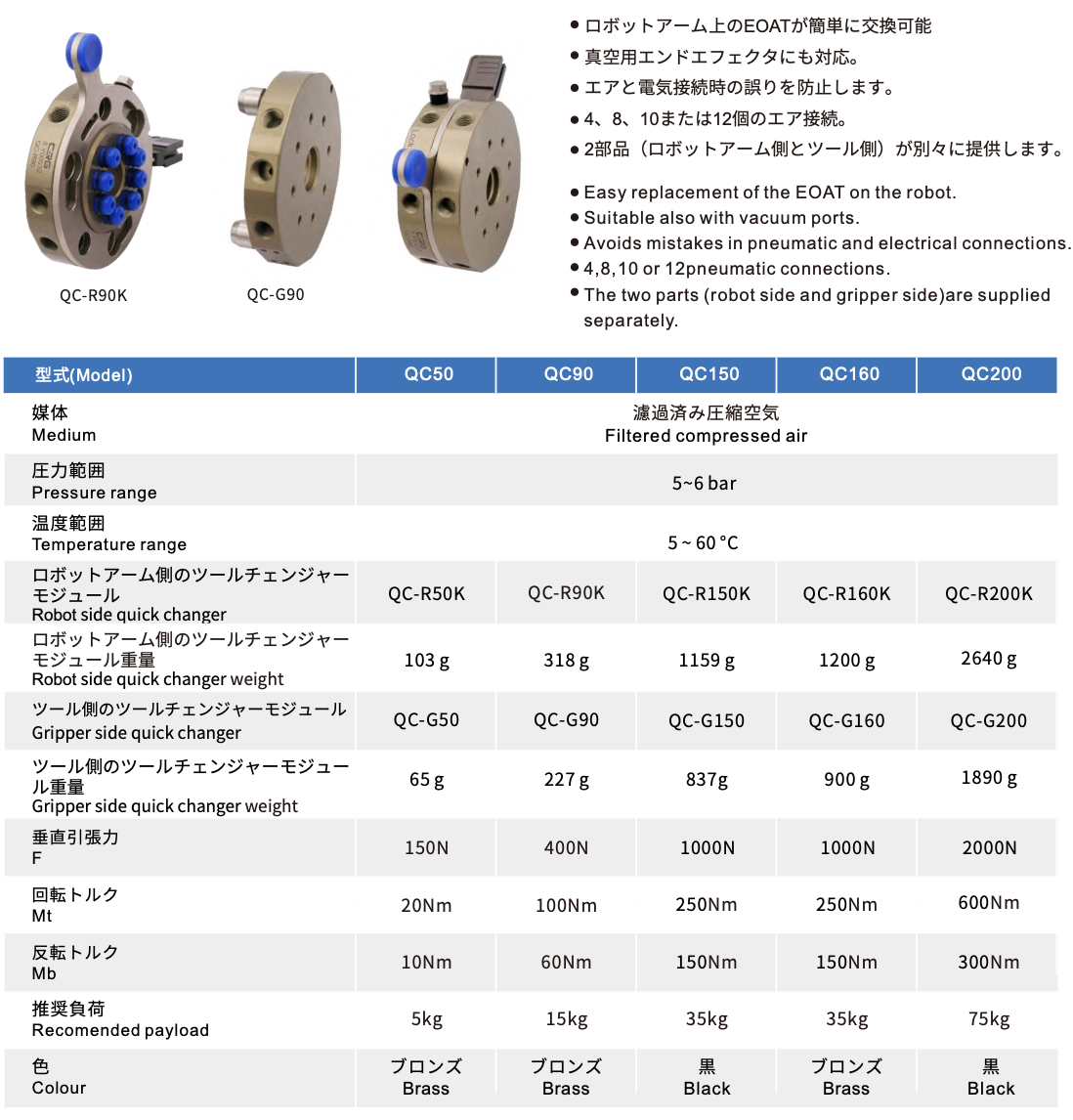 QC-R90K QC-G90

● ロボットアーム上のEOATが簡単に交換可能
● 真空用エンドエフェクタにも対応。
● エアと電気接続時の誤りを防止します。
● 4、8、10または12個のエア接続。
● 2部品（ロボットアーム側とツール側）が別々に提供します。

● Easy replacement of the EOAT on the robot.
● Suitable also with vacuum ports.
● Avoids mistakes in pneumatic and electrical connections.
● 4,8,10 or 12pneumatic connections.
● The two parts (robot side and gripper side)are supplied separately.

| 型式(Model) | QC50 | QC90 | QC150 | QC160 | QC200 |
|---|---|---|---|---|---|
| 媒体 Medium | 濾過済み圧縮空気 Filtered compressed air | | | | |
| 圧力範囲 Pressure range | 5~6 bar | | | | |
| 温度範囲 Temperature range | 5 ~ 60 °C | | | | |
| ロボットアーム側のツールチェンジャーモジュール Robot side quick changer | QC-R50K | QC-R90K | QC-R150K | QC-R160K | QC-R200K |
| ロボットアーム側のツールチェンジャーモジュール重量 Robot side quick changer weight | 103 g | 318 g | 1159 g | 1200 g | 2640 g |
| ツール側のツールチェンジャーモジュール Gripper side quick changer | QC-G50 | QC-G90 | QC-G150 | QC-G160 | QC-G200 |
| ツール側のツールチェンジャーモジュール重量 Gripper side quick changer weight | 65 g | 227 g | 837g | 900 g | 1890 g |
| 垂直引張力 F | 150N | 400N | 1000N | 1000N | 2000N |
| 回転トルク Mt | 20Nm | 100Nm | 250Nm | 250Nm | 600Nm |
| 反転トルク Mb | 10Nm | 60Nm | 150Nm | 150Nm | 300Nm |
| 推奨負荷 Recomended payload | 5kg | 15kg | 35kg | 35kg | 75kg |
| 色 Colour | ブロンズ Brass | ブロンズ Brass | 黒 Black | ブロンズ Brass | 黒 Black |